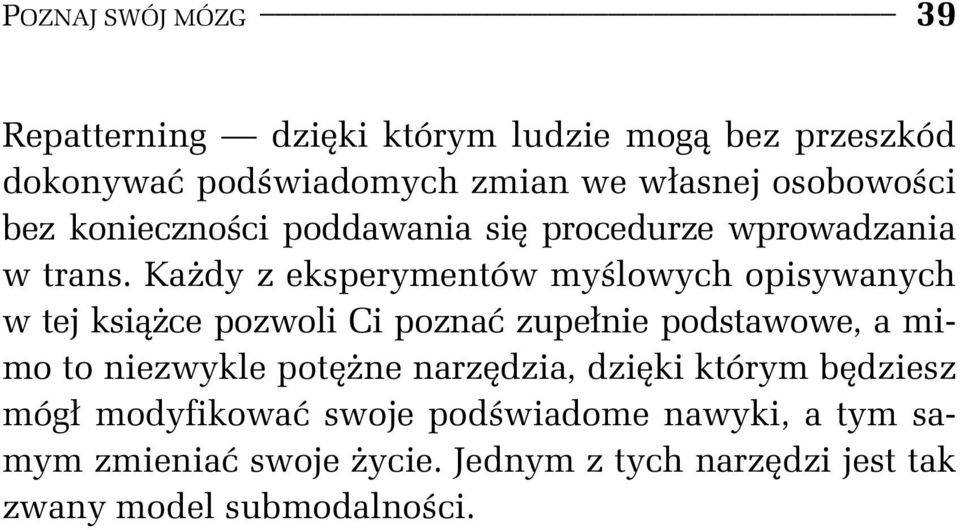 POZNAJ SWÓJ MÓZG 39

Repatterning — dzięki którym ludzie mogą bez przeszkód dokonywać podświadomych zmian we własnej osobowości bez konieczności poddawania się procedurze wprowadzania w trans. Każdy z eksperymentów myślowych opisywanych w tej książce pozwoli Ci poznać zupełnie podstawowe, a mimo to niezwykle potężne narzędzia, dzięki którym będziesz mógł modyfikować swoje podświadome nawyki, a tym samym zmieniać swoje życie. Jednym z tych narzędzi jest tak zwany model submodalności.